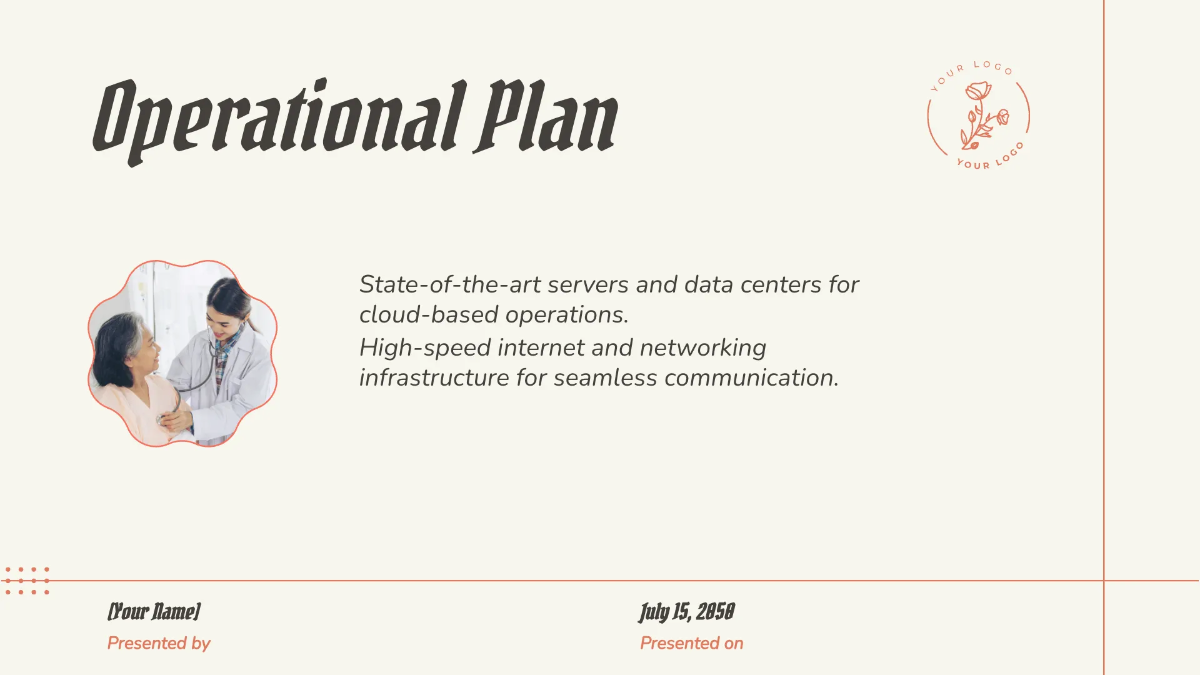 Operational Plan

YOUR LOGO
YOUR LOGO

State-of-the-art servers and data centers for cloud-based operations.

High-speed internet and networking infrastructure for seamless communication.

[Your Name]
Presented by

July 15, 2050
Presented on